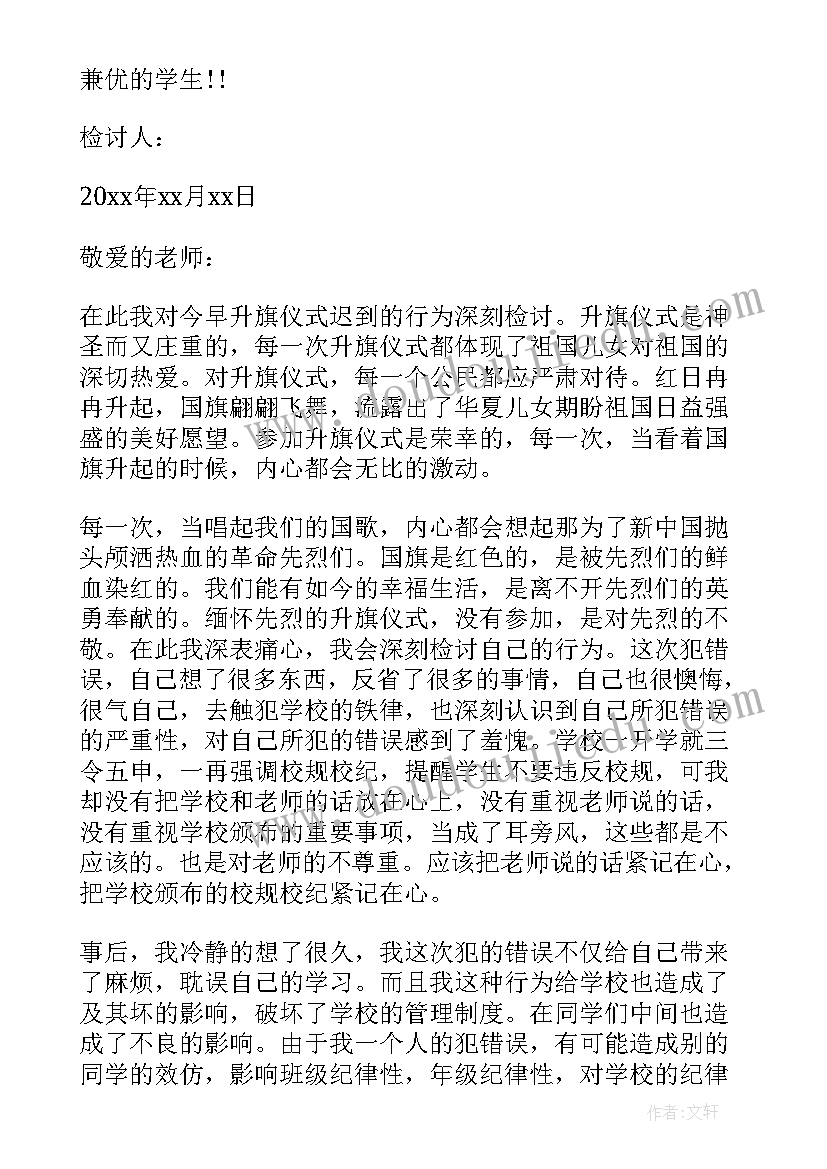 兼优的学生!!

检讨人：

20xx年xx月xx日

敬爱的老师：

在此我对今早升旗仪式迟到的行为深刻检讨。升旗仪式是神圣而又庄重的，每一次升旗仪式都体现了祖国儿女对祖国的深切热爱。对升旗仪式，每一个公民都应严肃对待。红日冉冉升起，国旗翩翩飞舞，流露出了华夏儿女期盼祖国日益强盛的美好愿望。参加升旗仪式是荣幸的，每一次，当看着国旗升起的时候，内心都会无比的激动。

每一次，当唱起我们的国歌，内心都会想起那为了新中国抛头颅洒热血的革命先烈们。国旗是红色的，是被先烈们的鲜血染红的。我们能有如今的幸福生活，是离不开先烈们的英勇奉献的。缅怀先烈的升旗仪式，没有参加，是对先烈的不敬。在此我深表痛心，我会深刻检讨自己的行为。这次犯错误，自己想了很多东西，反省了很多的事情，自己也很懊悔，很气自己，去触犯学校的铁律，也深刻认识到自己所犯错误的严重性，对自己所犯的错误感到了羞愧。学校一开学就三令五申，一再强调校规校纪，提醒学生不要违反校规，可我却没有把学校和老师的话放在心上，没有重视老师说的话，没有重视学校颁布的重要事项，当成了耳旁风，这些都是不应该的。也是对老师的不尊重。应该把老师说的话紧记在心，把学校颁布的校规校纪紧记在心。

事后，我冷静的想了很久，我这次犯的错误不仅给自己带来了麻烦，耽误自己的学习。而且我这种行为给学校也造成了及其坏的影响，破坏了学校的管理制度。在同学们中间也造成了不良的影响。由于我一个人的犯错误，有可能造成别的同学的效仿，影响班级纪律性，年级纪律性，对学校的纪律

作者：文轩